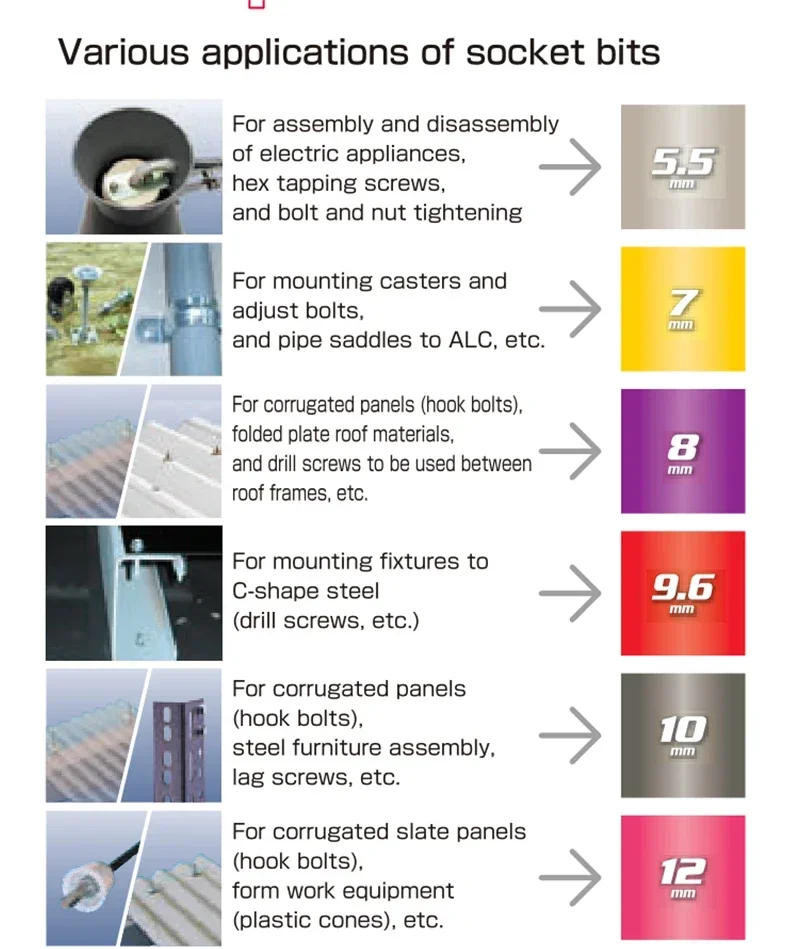 Various applications of socket bits

For assembly and disassembly of electric appliances, hex tapping screws, and bolt and nut tightening

5.5
mm

For mounting casters and adjust bolts, and pipe saddles to ALC, etc.

7
mm

For corrugated panels (hook bolts), folded plate roof materials, and drill screws to be used between roof frames, etc.

8
mm

For mounting fixtures to C-shape steel (drill screws, etc.)

9.6
mm

For corrugated panels (hook bolts), steel furniture assembly, lag screws, etc.

10
mm

For corrugated slate panels (hook bolts), form work equipment (plastic cones), etc.

12
mm